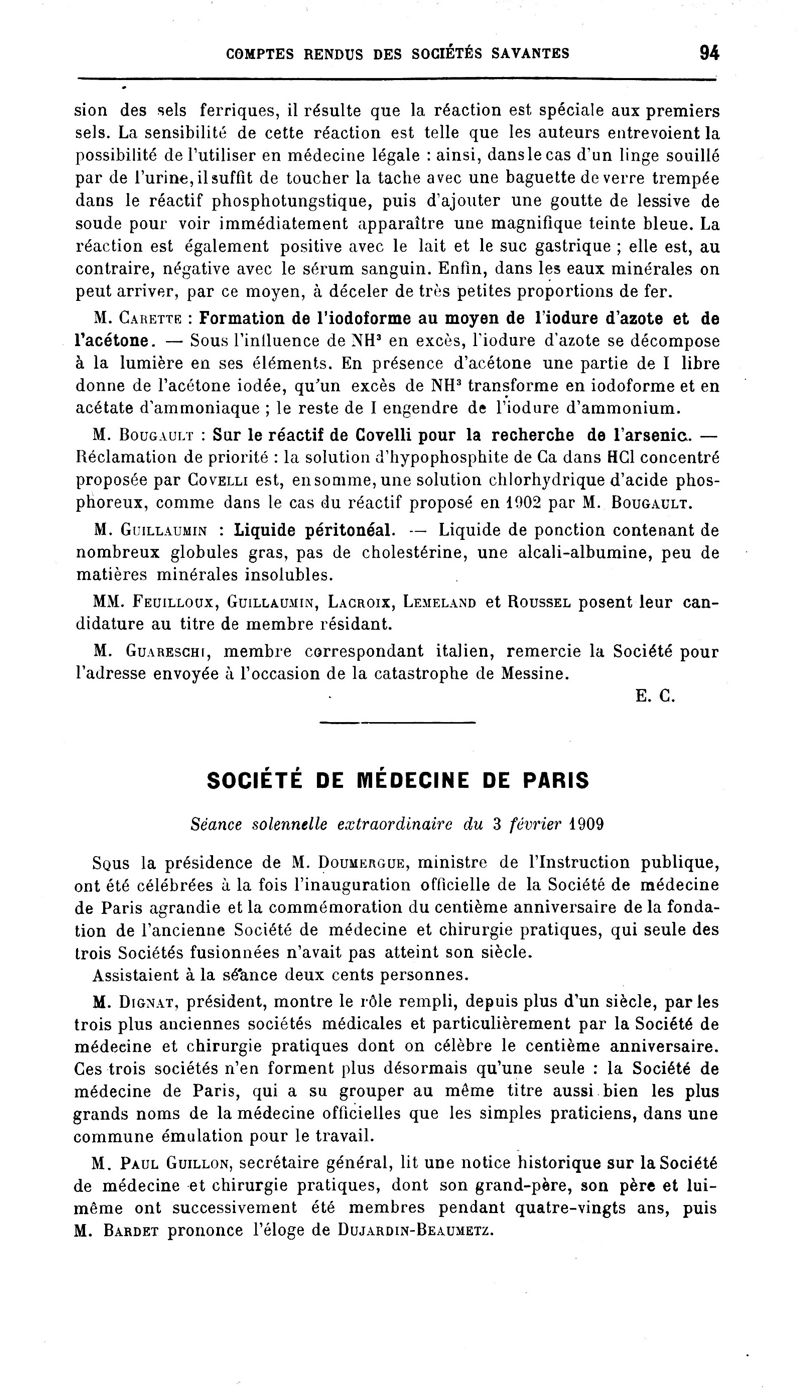 COMPTES RENDUS DES SOCIÉTÉS SAVANTES 94

sion des sels ferriques, il résulte que la réaction est spéciale aux premiers sels. La sensibilité de cette réaction est telle que les auteurs entrevoient la possibilité de l'utiliser en médecine légale : ainsi, dans le cas d'un linge souillé par de l'urine, il suffit de toucher la tache avec une baguette de verre trempée dans le réactif phosphotungstique, puis d'ajouter une goutte de lessive de soude pour voir immédiatement apparaître une magnifique teinte bleue. La réaction est également positive avec le lait et le suc gastrique ; elle est, au contraire, négative avec le sérum sanguin. Enfin, dans les eaux minérales on peut arriver, par ce moyen, à déceler de très petites proportions de fer.

M. Carette : Formation de l'iodoforme au moyen de l'iodure d'azote et de l'acétone. — Sous l'influence de $NH^3$ en excès, l'iodure d'azote se décompose à la lumière en ses éléments. En présence d'acétone une partie de I libre donne de l'acétone iodée, qu'un excès de $NH^3$ transforme en iodoforme et en acétate d'ammoniaque ; le reste de I engendre de l'iodure d'ammonium.

M. Bougault : Sur le réactif de Covelli pour la recherche de l'arsenic. — Réclamation de priorité : la solution d'hypophosphite de Ca dans HCl concentré proposée par Covelli est, en somme, une solution chlorhydrique d'acide phosphoreux, comme dans le cas du réactif proposé en 1902 par M. Bougault.

M. Guillaumin : Liquide péritonéal. — Liquide de ponction contenant de nombreux globules gras, pas de cholestérine, une alcali-albumine, peu de matières minérales insolubles.

MM. Feuilloux, Guillaumin, Lacroix, Lemeland et Roussel posent leur candidature au titre de membre résidant.

M. Guareschi, membre correspondant italien, remercie la Société pour l'adresse envoyée à l'occasion de la catastrophe de Messine.

E. C.

SOCIÉTÉ DE MÉDECINE DE PARIS

Séance solennelle extraordinaire du 3 février 1909

Sous la présidence de M. Doumergue, ministre de l'Instruction publique, ont été célébrées à la fois l'inauguration officielle de la Société de médecine de Paris agrandie et la commémoration du centième anniversaire de la fondation de l'ancienne Société de médecine et chirurgie pratiques, qui seule des trois Sociétés fusionnées n'avait pas atteint son siècle.

Assistaient à la séance deux cents personnes.

M. Dignat, président, montre le rôle rempli, depuis plus d'un siècle, par les trois plus anciennes sociétés médicales et particulièrement par la Société de médecine et chirurgie pratiques dont on célèbre le centième anniversaire. Ces trois sociétés n'en forment plus désormais qu'une seule : la Société de médecine de Paris, qui a su grouper au même titre aussi bien les plus grands noms de la médecine officielles que les simples praticiens, dans une commune émulation pour le travail.

M. Paul Guillon, secrétaire général, lit une notice historique sur la Société de médecine et chirurgie pratiques, dont son grand-père, son père et lui-même ont successivement été membres pendant quatre-vingts ans, puis M. Bardet prononce l'éloge de Dujardin-Beaumetz.